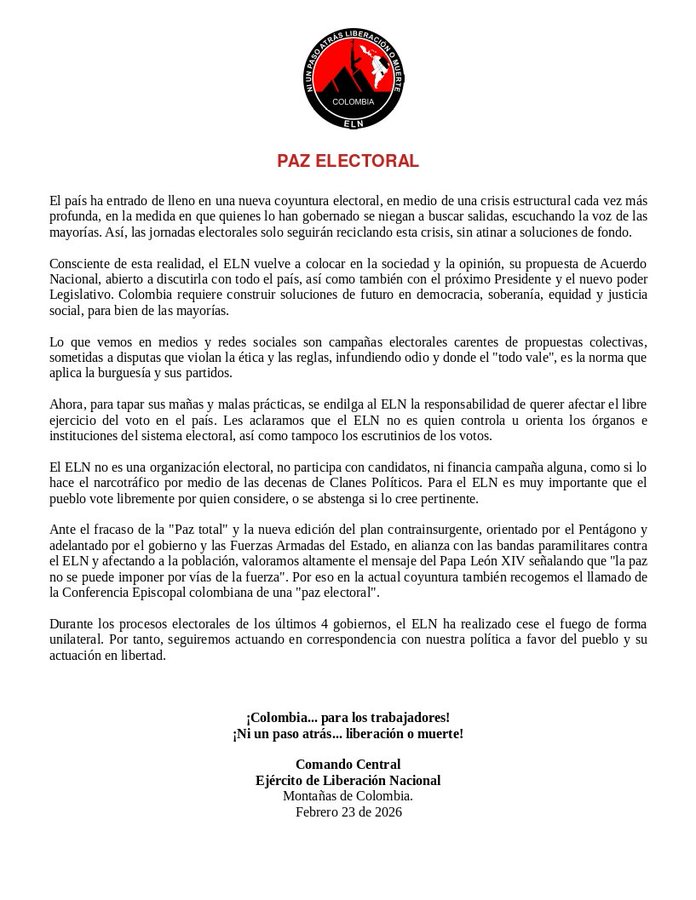 NI UN PASO ATRÁS LIBERACIÓN O MUERTE
COLOMBIA
ELN

PAZ ELECTORAL

El país ha entrado de lleno en una nueva coyuntura electoral, en medio de una crisis estructural cada vez más profunda, en la medida en que quienes lo han gobernado se niegan a buscar salidas, escuchando la voz de las mayorías. Así, las jornadas electorales solo seguirán reciclando esta crisis, sin atinar a soluciones de fondo.

Consciente de esta realidad, el ELN vuelve a colocar en la sociedad y la opinión, su propuesta de Acuerdo Nacional, abierto a discutirla con todo el país, así como también con el próximo Presidente y el nuevo poder Legislativo. Colombia requiere construir soluciones de futuro en democracia, soberanía, equidad y justicia social, para bien de las mayorías.

Lo que vemos en medios y redes sociales son campañas electorales carentes de propuestas colectivas, sometidas a disputas que violan la ética y las reglas, infundiendo odio y donde el "todo vale", es la norma que aplica la burguesía y sus partidos.

Ahora, para tapar sus mañas y malas prácticas, se endilga al ELN la responsabilidad de querer afectar el libre ejercicio del voto en el país. Les aclaramos que el ELN no es quien controla u orienta los órganos e instituciones del sistema electoral, así como tampoco los escrutinios de los votos.

El ELN no es una organización electoral, no participa con candidatos, ni financia campaña alguna, como si lo hace el narcotráfico por medio de las decenas de Clanes Políticos. Para el ELN es muy importante que el pueblo vote libremente por quien considere, o se abstenga si lo cree pertinente.

Ante el fracaso de la "Paz total" y la nueva edición del plan contrainsurgente, orientado por el Pentágono y adelantado por el gobierno y las Fuerzas Armadas del Estado, en alianza con las bandas paramilitares contra el ELN y afectando a la población, valoramos altamente el mensaje del Papa León XIV señalando que "la paz no se puede imponer por vías de la fuerza". Por eso en la actual coyuntura también recogemos el llamado de la Conferencia Episcopal colombiana de una "paz electoral".

Durante los procesos electorales de los últimos 4 gobiernos, el ELN ha realizado cese el fuego de forma unilateral. Por tanto, seguiremos actuando en correspondencia con nuestra política a favor del pueblo y su actuación en libertad.

¡Colombia... para los trabajadores!
¡Ni un paso atrás... liberación o muerte!

Comando Central
Ejército de Liberación Nacional
Montañas de Colombia.
Febrero 23 de 2026